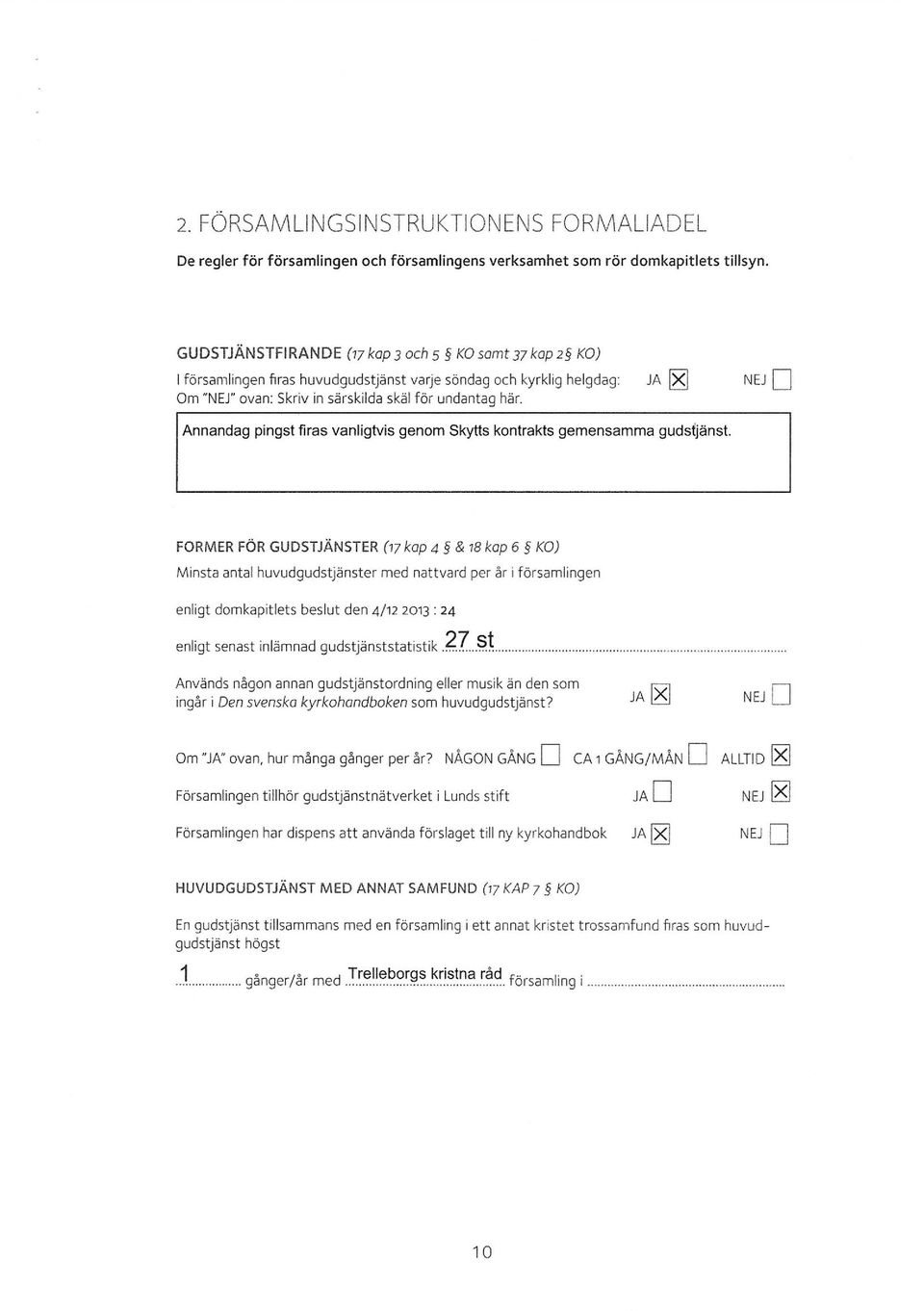 2. FÖRSAMLINGSINSTRUKTIONENS FORMALIADEL

De regler för församlingen och församlingens verksamhet som rör domkapitlets tillsyn.

GUDSTJÄNSTFIRANDE (17 kap 3 och 5 § KO samt 37 kap 2§ KO)

I församlingen firas huvudgudstjänst varje söndag och kyrklig helgdag: JA ☒ NEJ ☐

Om "NEJ" ovan: Skriv in särskilda skäl för undantag här.

Annandag pingst firas vanligtvis genom Skytts kontrakts gemensamma gudstjänst.

FORMER FÖR GUDSTJÄNSTER (17 kap 4 § & 18 kap 6 § KO)

Minsta antal huvudgudstjänster med nattvard per år i församlingen

enligt domkapitlets beslut den 4/12 2013 : 24

enligt senast inlämnad gudstjänststatistik 27 st

Används någon annan gudstjänstordning eller musik än den som ingår i Den svenska kyrkohandboken som huvudgudstjänst? JA ☒ NEJ ☐

Om "JA" ovan, hur många gånger per år? NÅGON GÅNG ☐ CA 1 GÅNG/MÅN ☐ ALLTID ☒

Församlingen tillhör gudstjänstnätverket i Lunds stift JA ☐ NEJ ☒

Församlingen har dispens att använda förslaget till ny kyrkohandbok JA ☒ NEJ ☐

HUVUDGUDSTJÄNST MED ANNAT SAMFUND (17 KAP 7 § KO)

En gudstjänst tillsammans med en församling i ett annat kristet trossamfund firas som huvudgudstjänst högst

1 gånger/år med Trelleborgs kristna råd församling i

10